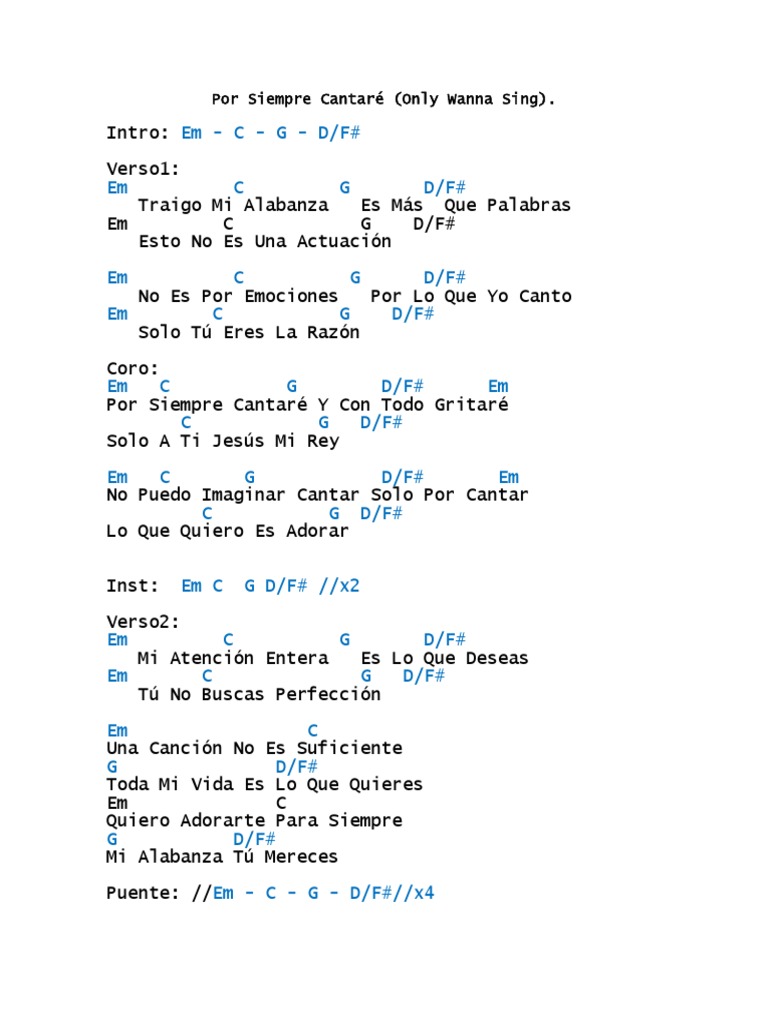 Por Siempre Cantaré (Only Wanna Sing).

Intro: Em - C - G - D/F#

Verso1:
Em          C          G        D/F#
   Traigo Mi Alabanza   Es Más  Que Palabras
Em          C            G    D/F#
   Esto No Es Una Actuación

Em          C           G       D/F#
   No Es Por Emociones   Por Lo Que Yo Canto
Em          C           G     D/F#
   Solo Tú Eres La Razón

Coro:
Em   C            G         D/F#      Em
Por Siempre Cantaré Y Con Todo Gritaré
       C              G   D/F#
Solo A Ti Jesús Mi Rey

Em   C       G             D/F#       Em
No Puedo Imaginar Cantar Solo Por Cantar
         C            G  D/F#
Lo Que Quiero Es Adorar

Inst:  Em C  G D/F# //x2

Verso2:
Em         C           G        D/F#
   Mi Atención Entera   Es Lo Que Deseas
Em         C            G     D/F#
   Tú No Buscas Perfección

Em                  C
Una Canción No Es Suficiente
G              D/F#
Toda Mi Vida Es Lo Que Quieres
Em                 C
Quiero Adorarte Para Siempre
G          D/F#
Mi Alabanza Tú Mereces

Puente: //Em - C - G - D/F#//x4